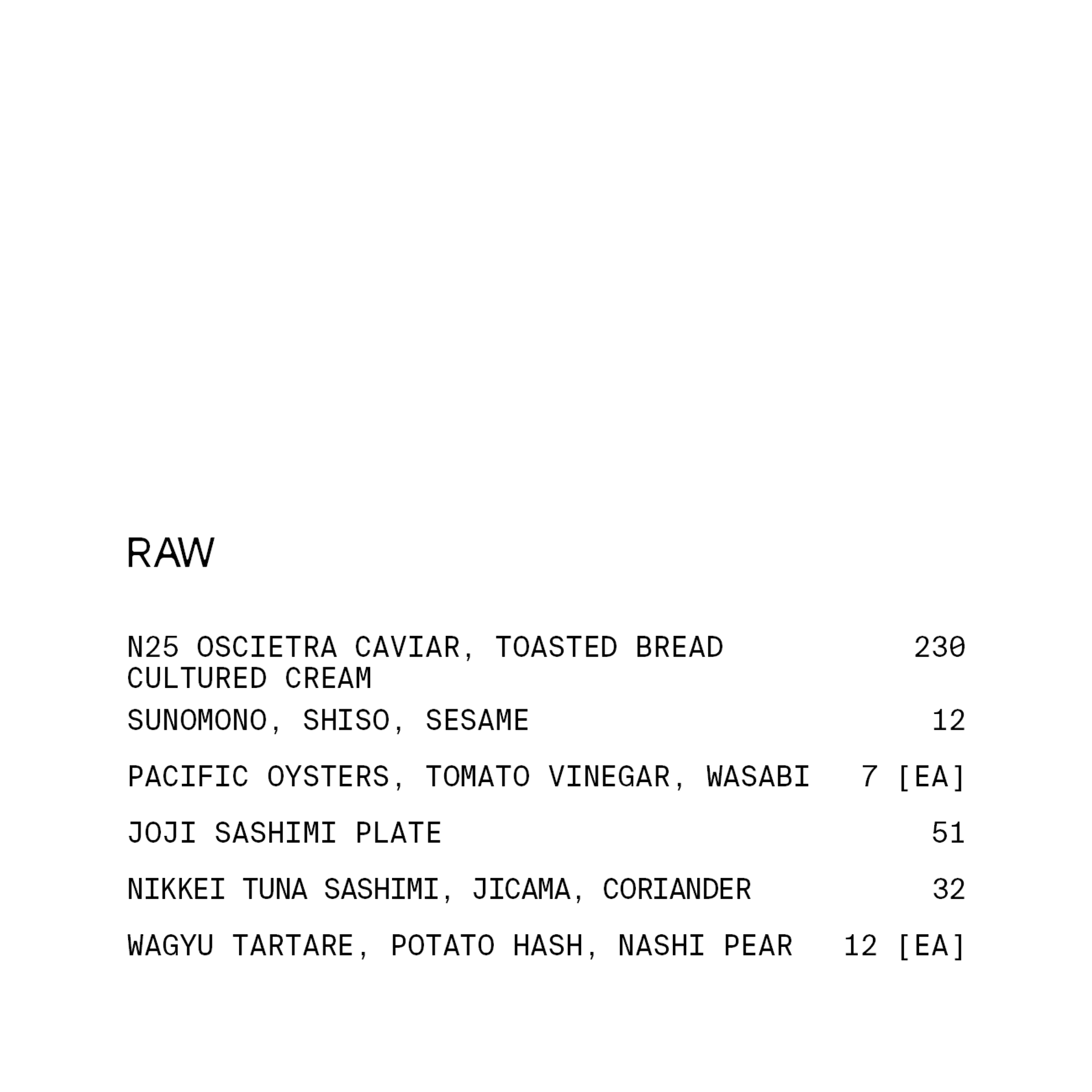 RAW

N25 OSCIETRA CAVIAR, TOASTED BREAD CULTURED CREAM 230

SUNOMONO, SHISO, SESAME 12

PACIFIC OYSTERS, TOMATO VINEGAR, WASABI 7 [EA]

JOJI SASHIMI PLATE 51

NIKKEI TUNA SASHIMI, JICAMA, CORIANDER 32

WAGYU TARTARE, POTATO HASH, NASHI PEAR 12 [EA]